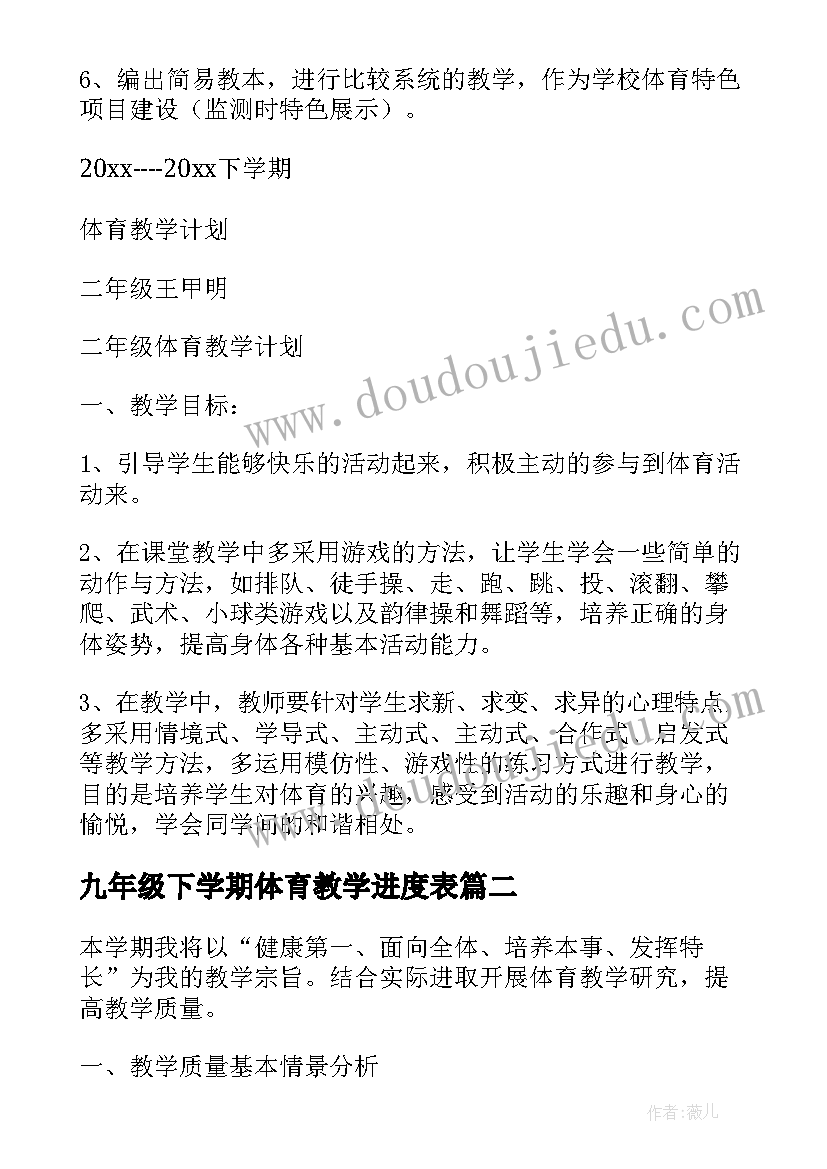 6、编出简易教本，进行比较系统的教学，作为学校体育特色项目建设（监测时特色展示）。

20xx----20xx下学期

体育教学计划

二年级王甲明

二年级体育教学计划

一、教学目标：

1、引导学生能够快乐的活动起来，积极主动的参与到体育活动来。

2、在课堂教学中多采用游戏的方法，让学生学会一些简单的动作与方法，如排队、徒手操、走、跑、跳、投、滚翻、攀爬、武术、小球类游戏以及韵律操和舞蹈等，培养正确的身体姿势，提高身体各种基本活动能力。

3、在教学中，教师要针对学生求新、求变、求异的心理特点多采用情境式、学导式、主动式、主动式、合作式、启发式等教学方法，多运用模仿性、游戏性的练习方式进行教学，目的是培养学生对体育的兴趣，感受到活动的乐趣和身心的愉悦，学会同学间的和谐相处。

九年级下学期体育教学进度表篇二

本学期我将以“健康第一、面向全体、培养本事、发挥特长”为我的教学宗旨。结合实际进取开展体育教学研究，提高教学质量。

一、教学质量基本情景分析

www.doudoujiedu.com

作者:薇儿